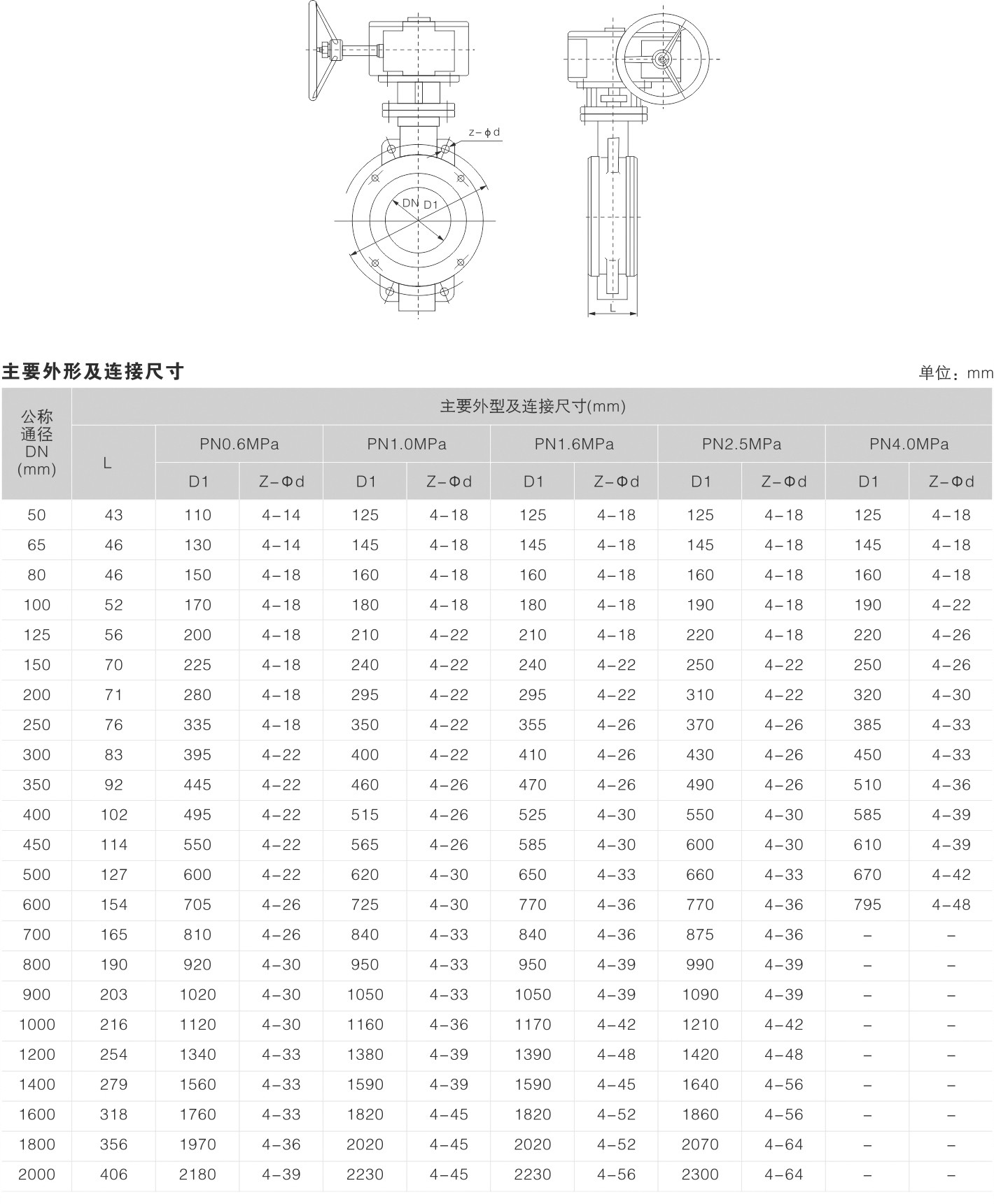 z－ϕd

DN D1

L

主要外形及连接尺寸

单位：mm

| 公称通径DN(mm) | 主要外型及连接尺寸(mm) | | | | | | | | | | |
|---|---|---|---|---|---|---|---|---|---|---|---|
| | L | PN0.6MPa | | PN1.0MPa | | PN1.6MPa | | PN2.5MPa | | PN4.0MPa | |
| | | D1 | Z－Φd | D1 | Z－Φd | D1 | Z－Φd | D1 | Z－Φd | D1 | Z－Φd |
| 50 | 43 | 110 | 4－14 | 125 | 4－18 | 125 | 4－18 | 125 | 4－18 | 125 | 4－18 |
| 65 | 46 | 130 | 4－14 | 145 | 4－18 | 145 | 4－18 | 145 | 4－18 | 145 | 4－18 |
| 80 | 46 | 150 | 4－18 | 160 | 4－18 | 160 | 4－18 | 160 | 4－18 | 160 | 4－18 |
| 100 | 52 | 170 | 4－18 | 180 | 4－18 | 180 | 4－18 | 190 | 4－18 | 190 | 4－22 |
| 125 | 56 | 200 | 4－18 | 210 | 4－22 | 210 | 4－18 | 220 | 4－18 | 220 | 4－26 |
| 150 | 70 | 225 | 4－18 | 240 | 4－22 | 240 | 4－22 | 250 | 4－22 | 250 | 4－26 |
| 200 | 71 | 280 | 4－18 | 295 | 4－22 | 295 | 4－22 | 310 | 4－22 | 320 | 4－30 |
| 250 | 76 | 335 | 4－18 | 350 | 4－22 | 355 | 4－26 | 370 | 4－26 | 385 | 4－33 |
| 300 | 83 | 395 | 4－22 | 400 | 4－22 | 410 | 4－26 | 430 | 4－26 | 450 | 4－33 |
| 350 | 92 | 445 | 4－22 | 460 | 4－26 | 470 | 4－26 | 490 | 4－26 | 510 | 4－36 |
| 400 | 102 | 495 | 4－22 | 515 | 4－26 | 525 | 4－30 | 550 | 4－30 | 585 | 4－39 |
| 450 | 114 | 550 | 4－22 | 565 | 4－26 | 585 | 4－30 | 600 | 4－30 | 610 | 4－39 |
| 500 | 127 | 600 | 4－22 | 620 | 4－30 | 650 | 4－33 | 660 | 4－33 | 670 | 4－42 |
| 600 | 154 | 705 | 4－26 | 725 | 4－30 | 770 | 4－36 | 770 | 4－36 | 795 | 4－48 |
| 700 | 165 | 810 | 4－26 | 840 | 4－33 | 840 | 4－36 | 875 | 4－36 | － | － |
| 800 | 190 | 920 | 4－30 | 950 | 4－33 | 950 | 4－39 | 990 | 4－39 | － | － |
| 900 | 203 | 1020 | 4－30 | 1050 | 4－33 | 1050 | 4－39 | 1090 | 4－39 | － | － |
| 1000 | 216 | 1120 | 4－30 | 1160 | 4－36 | 1170 | 4－42 | 1210 | 4－42 | － | － |
| 1200 | 254 | 1340 | 4－33 | 1380 | 4－39 | 1390 | 4－48 | 1420 | 4－48 | － | － |
| 1400 | 279 | 1560 | 4－33 | 1590 | 4－39 | 1590 | 4－45 | 1640 | 4－56 | － | － |
| 1600 | 318 | 1760 | 4－33 | 1820 | 4－45 | 1820 | 4－52 | 1860 | 4－56 | － | － |
| 1800 | 356 | 1970 | 4－36 | 2020 | 4－45 | 2020 | 4－52 | 2070 | 4－64 | － | － |
| 2000 | 406 | 2180 | 4－39 | 2230 | 4－45 | 2230 | 4－56 | 2300 | 4－64 | － | － |